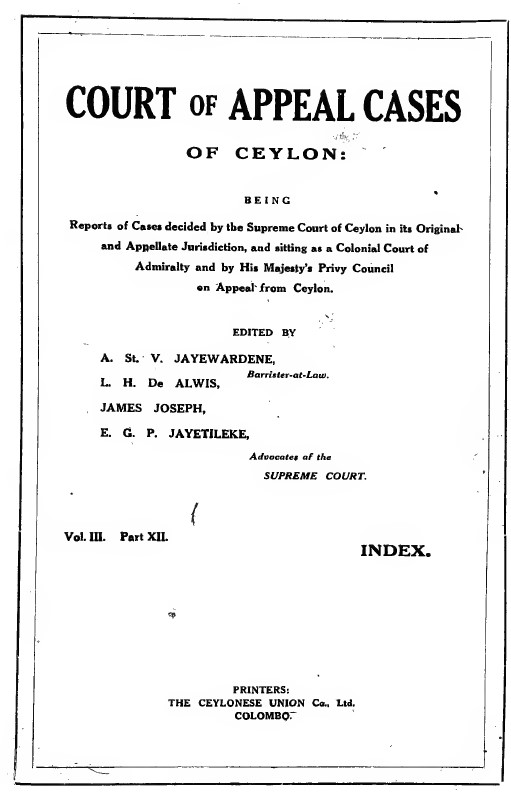 COURT OF APPEAL CASES

OF CEYLON:

BEING

Reports of Cases decided by the Supreme Court of Ceylon in its Original and Appellate Jurisdiction, and sitting as a Colonial Court of Admiralty and by His Majesty's Privy Council on Appeal from Ceylon.

EDITED BY

A. St. V. JAYEWARDENE, Barrister-at-Law.

L. H. De ALWIS,

JAMES JOSEPH,

E. G. P. JAYETILEKE,

Advocates of the SUPREME COURT.

Vol. III. Part XII.

INDEX.

PRINTERS:
THE CEYLONESE UNION Co., Ltd.
COLOMBO.